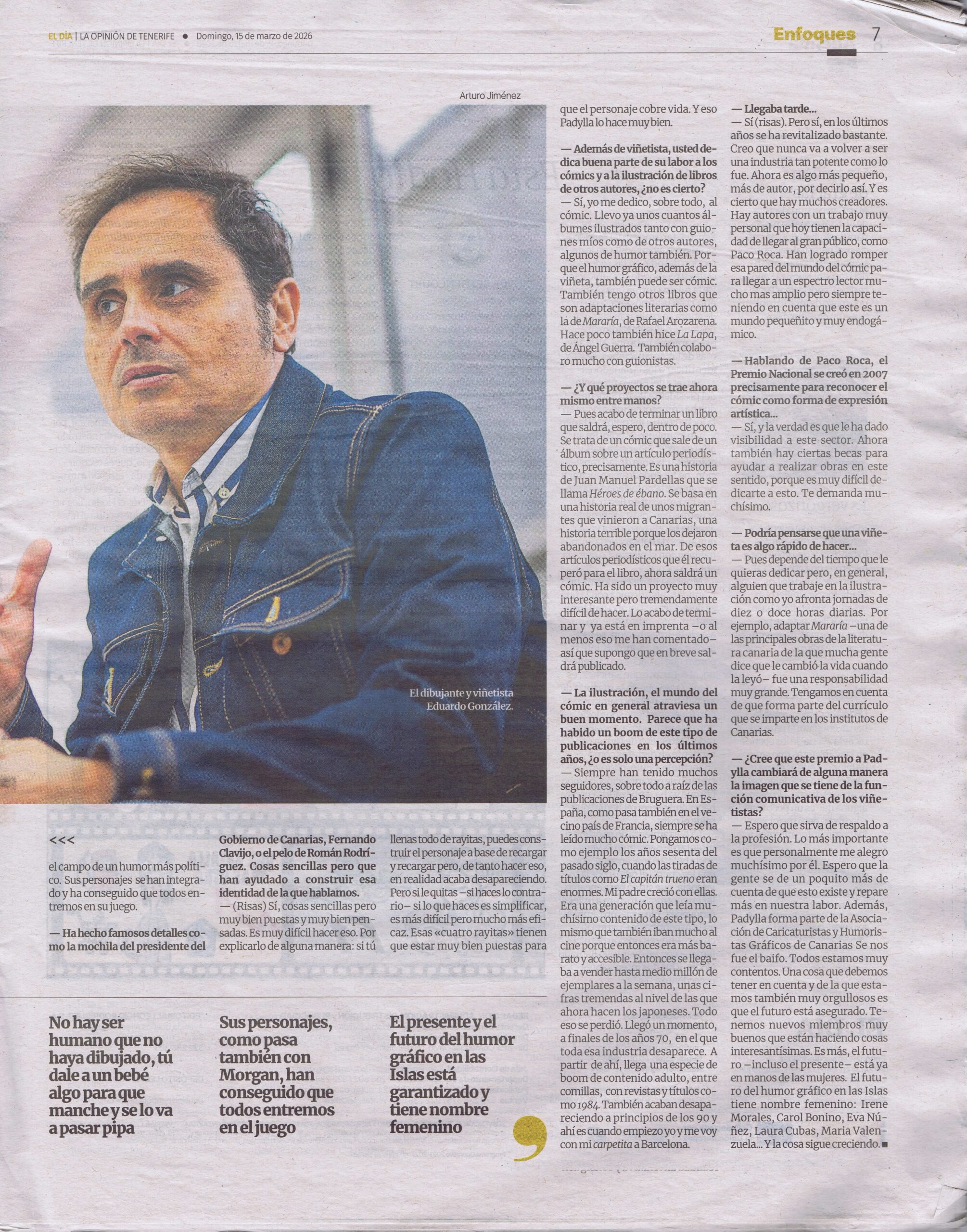 EL DÍA | LA OPINIÓN DE TENERIFE • Domingo, 15 de marzo de 2026

Enfoques 7

Arturo Jiménez

El dibujante y viñetista Eduardo González.

<<<

el campo de un humor más político. Sus personajes se han integrado y ha conseguido que todos entremos en su juego.

— Ha hecho famosos detalles como la mochila del presidente del Gobierno de Canarias, Fernando Clavijo, o el pelo de Román Rodríguez. Cosas sencillas pero que han ayudado a construir esa identidad de la que hablamos.

— (Risas) Sí, cosas sencillas pero muy bien puestas y muy bien pensadas. Es muy difícil hacer eso. Por explicarlo de alguna manera: si tú llenas todo de rayitas, puedes construir el personaje a base de recargar y recargar pero, de tanto hacer eso, en realidad acaba desapareciendo. Pero si le quitas –si haces lo contrario– si lo que haces es simplificar, es más difícil pero mucho más eficaz. Esas «cuatro rayitas» tienen que estar muy bien puestas para que el personaje cobre vida. Y eso Padylla lo hace muy bien.

— Además de viñetista, usted dedica buena parte de su labor a los cómics y a la ilustración de libros de otros autores, ¿no es cierto?

— Sí, yo me dedico, sobre todo, al cómic. Llevo ya unos cuantos álbumes ilustrados tanto con guiones míos como de otros autores, algunos de humor también. Porque el humor gráfico, además de la viñeta, también puede ser cómic. También tengo otros libros que son adaptaciones literarias como la de Mararía, de Rafael Arozarena. Hace poco también hice La Lapa, de Ángel Guerra. También colaboro mucho con guionistas.

— ¿Y qué proyectos se trae ahora mismo entre manos?

— Pues acabo de terminar un libro que saldrá, espero, dentro de poco. Se trata de un cómic que sale de un álbum sobre un artículo periodístico, precisamente. Es una historia de Juan Manuel Pardellas que se llama Héroes de ébano. Se basa en una historia real de unos migrantes que vinieron a Canarias, una historia terrible porque los dejaron abandonados en el mar. De esos artículos periodísticos que él recuperó para el libro, ahora saldrá un cómic. Ha sido un proyecto muy interesante pero tremendamente difícil de hacer. Lo acabo de terminar y ya está en imprenta –o al menos eso me han comentado– así que supongo que en breve saldrá publicado.

— La ilustración, el mundo del cómic en general atraviesa un buen momento. Parece que ha habido un boom de este tipo de publicaciones en los últimos años, ¿o es solo una percepción?

— Siempre han tenido muchos seguidores, sobre todo a raíz de las publicaciones de Bruguera. En España, como pasa también en el vecino país de Francia, siempre se ha leído mucho cómic. Pongamos como ejemplo los años sesenta del pasado siglo, cuando las tiradas de títulos como El capitán trueno eran enormes. Mi padre creció con ellas. Era una generación que leía muchísimo contenido de este tipo, lo mismo que también iban mucho al cine porque entonces era más barato y accesible. Entonces se llegaba a vender hasta medio millón de ejemplares a la semana, unas cifras tremendas al nivel de las que ahora hacen los japoneses. Todo eso se perdió. Llegó un momento, a finales de los años 70, en el que toda esa industria desaparece. A partir de ahí, llega una especie de boom de contenido adulto, entre comillas, con revistas y títulos como 1984. También acaban desapareciendo a principios de los 90 y ahí es cuando empiezo yo y me voy con mi carpetita a Barcelona.

— Llegaba tarde...

— Sí (risas). Pero sí, en los últimos años se ha revitalizado bastante. Creo que nunca va a volver a ser una industria tan potente como lo fue. Ahora es algo más pequeño, más de autor, por decirlo así. Y es cierto que hay muchos creadores. Hay autores con un trabajo muy personal que hoy tienen la capacidad de llegar al gran público, como Paco Roca. Han logrado romper esa pared del mundo del cómic para llegar a un espectro lector mucho mas amplio pero siempre teniendo en cuenta que este es un mundo pequeñito y muy endogámico.

— Hablando de Paco Roca, el Premio Nacional se creó en 2007 precisamente para reconocer el cómic como forma de expresión artística...

— Sí, y la verdad es que le ha dado visibilidad a este sector. Ahora también hay ciertas becas para ayudar a realizar obras en este sentido, porque es muy difícil dedicarte a esto. Te demanda muchísimo.

— Podría pensarse que una viñeta es algo rápido de hacer...

— Pues depende del tiempo que le quieras dedicar pero, en general, alguien que trabaje en la ilustración como yo afronta jornadas de diez o doce horas diarias. Por ejemplo, adaptar Mararía –una de las principales obras de la literatura canaria de la que mucha gente dice que le cambió la vida cuando la leyó– fue una responsabilidad muy grande. Tengamos en cuenta de que forma parte del currículo que se imparte en los institutos de Canarias.

— ¿Cree que este premio a Padylla cambiará de alguna manera la imagen que se tiene de la función comunicativa de los viñetistas?

— Espero que sirva de respaldo a la profesión. Lo más importante es que personalmente me alegro muchísimo por él. Espero que la gente se de un poquito más de cuenta de que esto existe y repare más en nuestra labor. Además, Padylla forma parte de la Asociación de Caricaturistas y Humoristas Gráficos de Canarias Se nos fue el baifo. Todos estamos muy contentos. Una cosa que debemos tener en cuenta y de la que estamos también muy orgullosos es que el futuro está asegurado. Tenemos nuevos miembros muy buenos que están haciendo cosas interesantísimas. Es más, el futuro –incluso el presente– está ya en manos de las mujeres. El futuro del humor gráfico en las Islas tiene nombre femenino: Irene Morales, Carol Bonino, Eva Núñez, Laura Cubas, Maria Valenzuela... Y la cosa sigue creciendo. ■

No hay ser humano que no haya dibujado, tú dale a un bebé algo para que manche y se lo va a pasar pipa

Sus personajes, como pasa también con Morgan, han conseguido que todos entremos en el juego

El presente y el futuro del humor gráfico en las Islas está garantizado y tiene nombre femenino